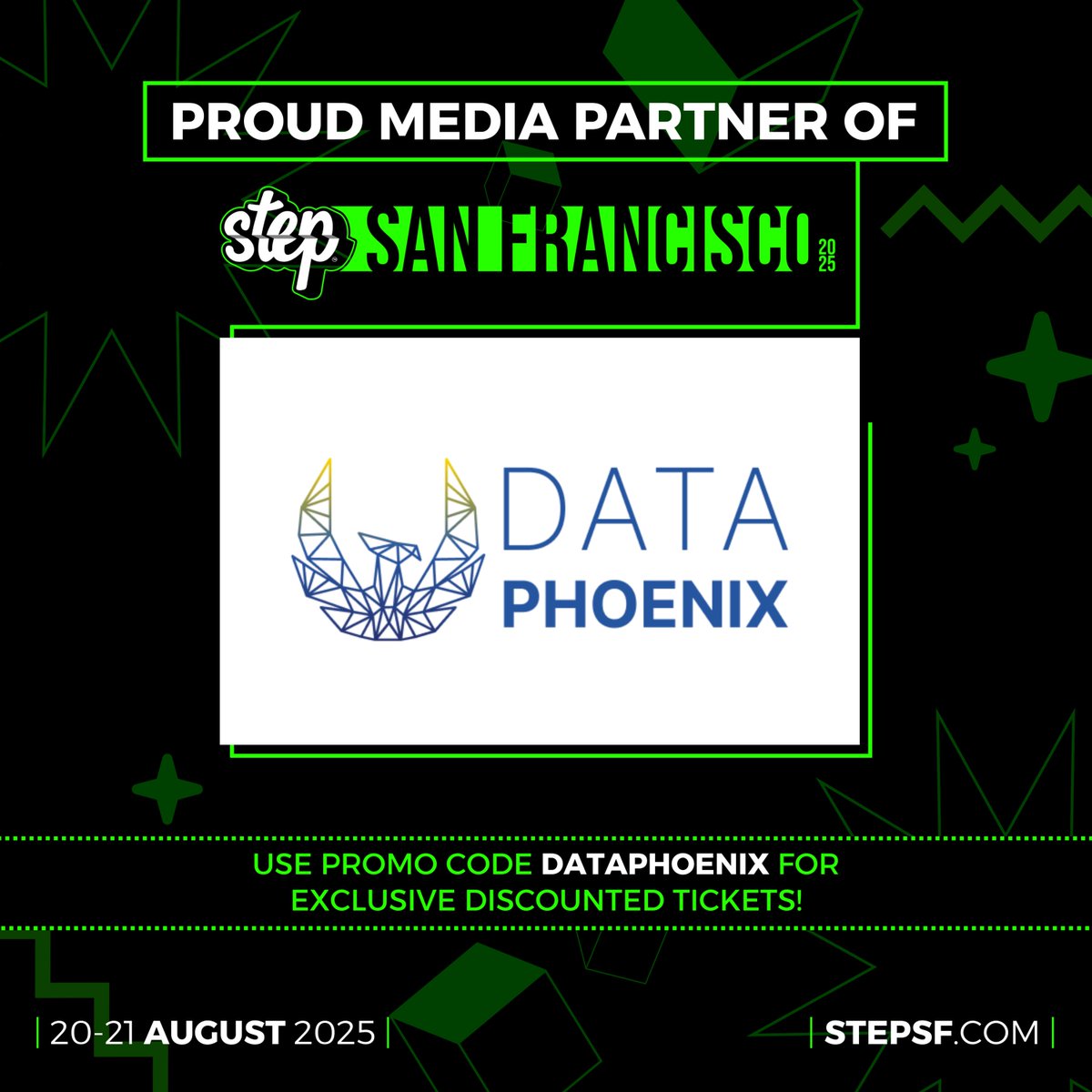 PROUD MEDIA PARTNER OF

step SAN FRANCISCO 2025

DATA PHOENIX

USE PROMO CODE DATAPHOENIX FOR EXCLUSIVE DISCOUNTED TICKETS!

| 20-21 AUGUST 2025 |

| STEPSF.COM |